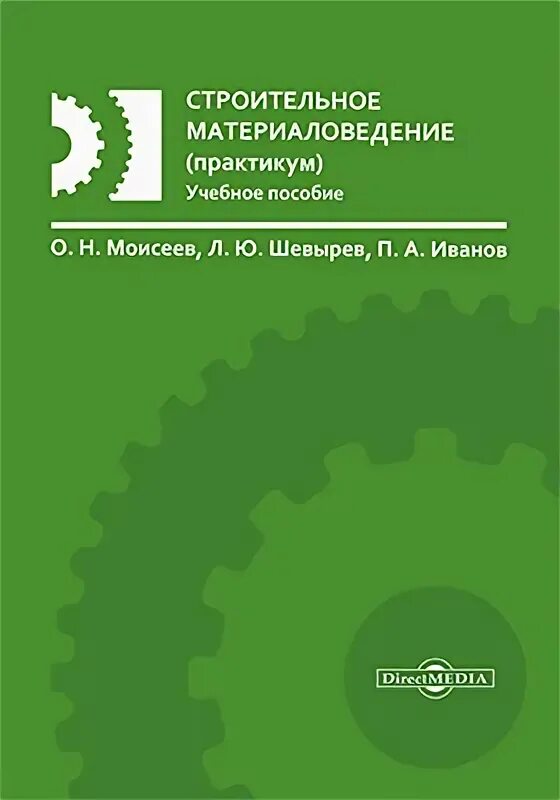 СТРОИТЕЛЬНОЕ МАТЕРИАЛОВЕДЕНИЕ (практикум)
Учебное пособие

О. Н. Моисеев, Л. Ю. Шевырев, П. А. Иванов

DirectMEDIA